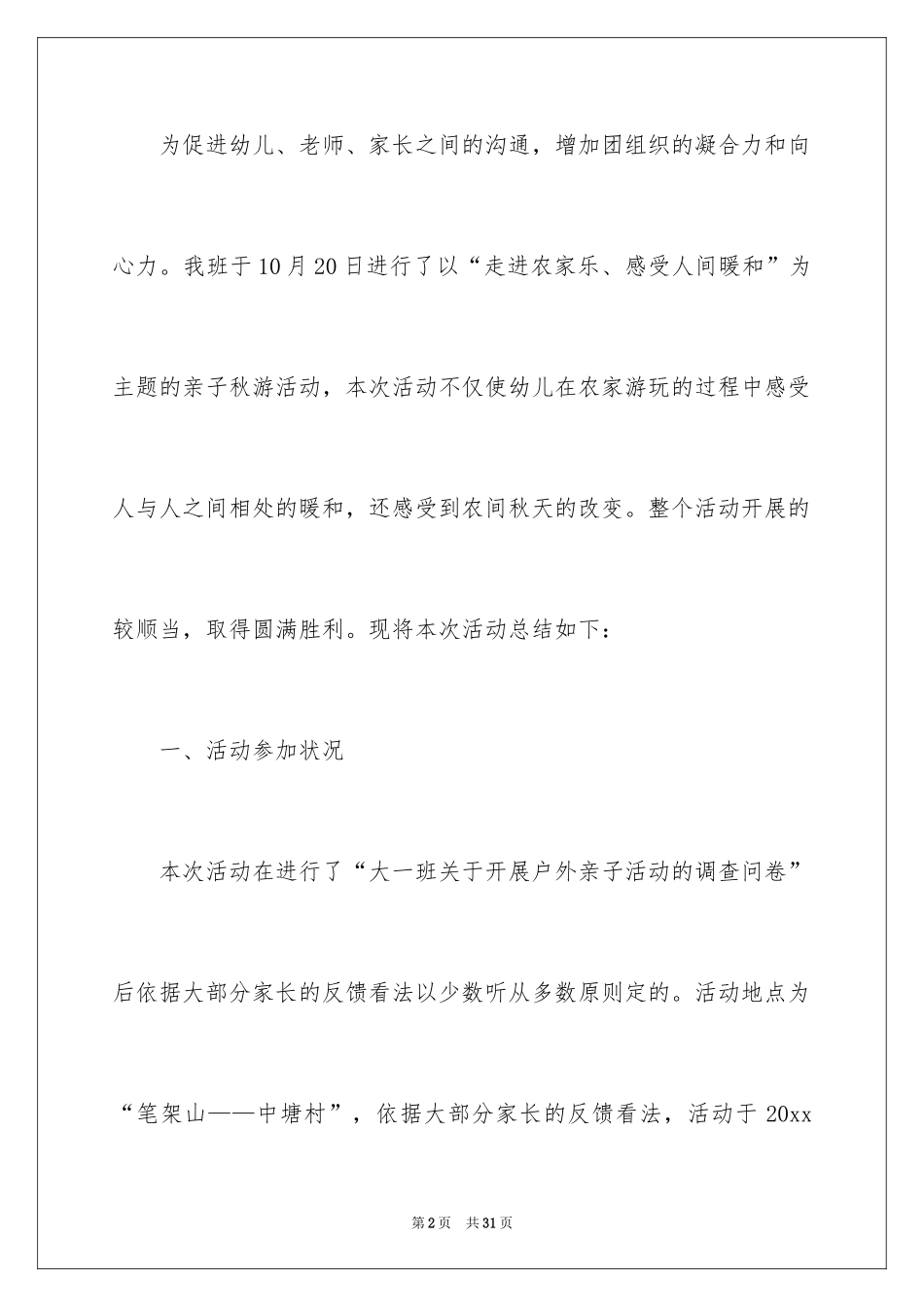 为促进幼儿、老师、家长之间的沟通，增加团组织的凝合力和向心力。我班于10月20日进行了以“走进农家乐、感受人间暖和”为主题的亲子秋游活动，本次活动不仅使幼儿在农家游玩的过程中感受人与人之间相处的暖和，还感受到农间秋天的改变。整个活动开展的较顺当，取得圆满胜利。现将本次活动总结如下：

一、活动参加状况

本次活动在进行了“大一班关于开展户外亲子活动的调查问卷”后依据大部分家长的反馈看法以少数听从多数原则定的。活动地点为“笔架山——中塘村”，依据大部分家长的反馈看法，活动于20xx

第2页 共31页